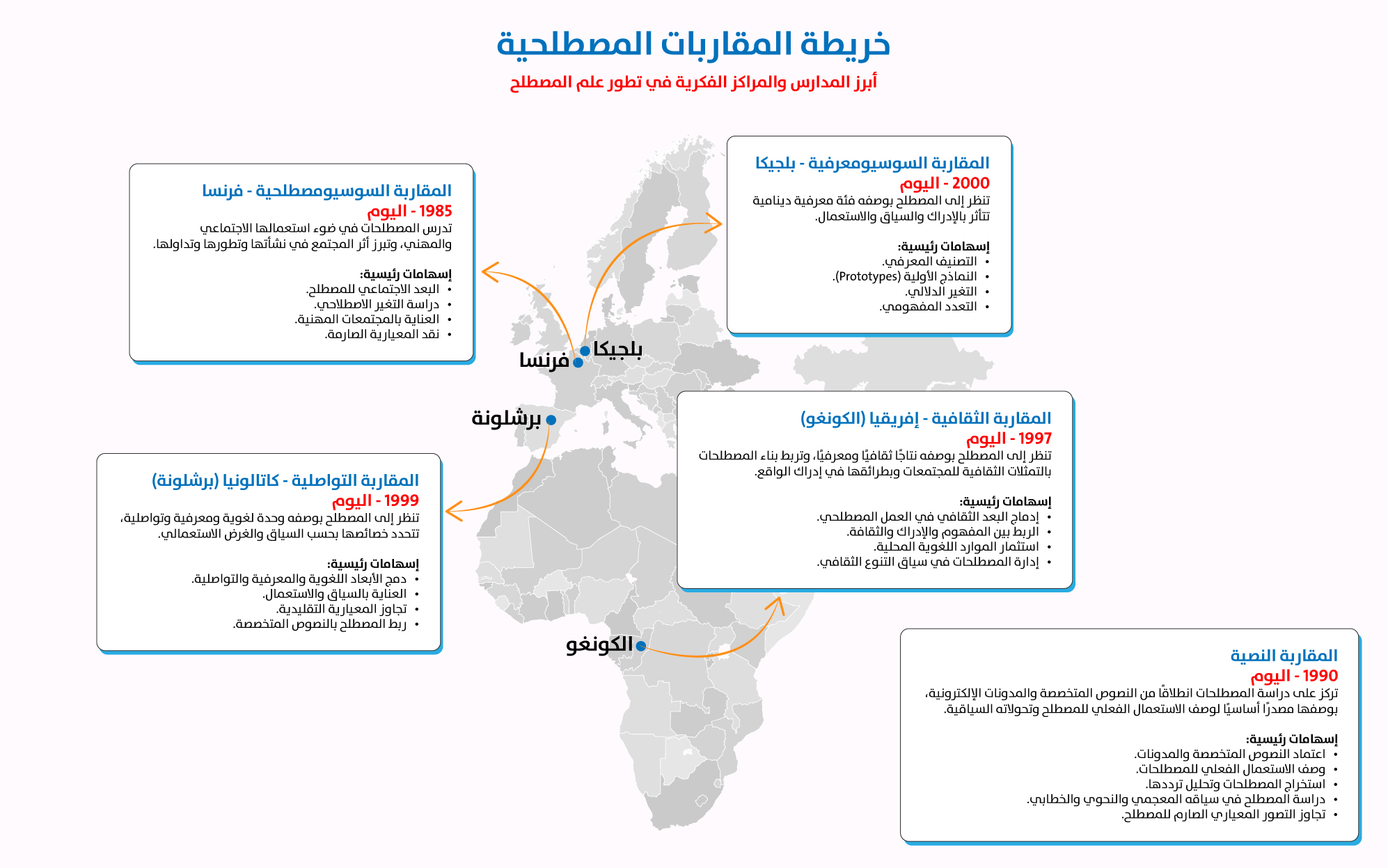 خريطة المقاربات المصطلحية

أبرز المدارس والمراكز الفكرية في تطور علم المصطلح

المقاربة السوسيومعرفية - بلجيكا
2000 - اليوم
تنظر إلى المصطلح بوصفه فئة معرفية دينامية تتأثر بالإدراك والسياق والاستعمال.

إسهامات رئيسية:
• التصنيف المعرفي.
• النماذج الأولية (Prototypes).
• التغير الدلالي.
• التعدد المفهومي.

المقاربة السوسيومصطلحية - فرنسا
1985 - اليوم
تدرس المصطلحات في ضوء استعمالها الاجتماعي والمهني، وتبرز أثر المجتمع في نشأتها وتطورها وتداولها.

إسهامات رئيسية:
• البعد الاجتماعي للمصطلح.
• دراسة التغير الاصطلاحي.
• العناية بالمجتمعات المهنية.
• نقد المعيارية الصارمة.

بلجيكا
فرنسا
برشلونة
الكونغو

المقاربة الثقافية - إفريقيا (الكونغو)
1997 - اليوم
تنظر إلى المصطلح بوصفه نتاجًا ثقافيًا ومعرفيًا، وتربط بناء المصطلحات بالتمثلات الثقافية للمجتمعات وبطرائقها في إدراك الواقع.

إسهامات رئيسية:
• إدماج البعد الثقافي في العمل المصطلحي.
• الربط بين المفهوم والإدراك والثقافة.
• استثمار الموارد اللغوية المحلية.
• إدارة المصطلحات في سياق التنوع الثقافي.

المقاربة التواصلية - كاتالونيا (برشلونة)
1999 - اليوم
تنظر إلى المصطلح بوصفه وحدة لغوية ومعرفية وتواصلية، تتحدد خصائصها بحسب السياق والغرض الاستعمالي.

إسهامات رئيسية:
• دمج الأبعاد اللغوية والمعرفية والتواصلية.
• العناية بالسياق والاستعمال.
• تجاوز المعيارية التقليدية.
• ربط المصطلح بالنصوص المتخصصة.

المقاربة النصية
1990 - اليوم
تركز على دراسة المصطلحات انطلاقًا من النصوص المتخصصة والمدونات الإلكترونية، بوصفها مصدرًا أساسيًا لوصف الاستعمال الفعلي للمصطلح وتحولاته السياقية.

إسهامات رئيسية:
• اعتماد النصوص المتخصصة والمدونات.
• وصف الاستعمال الفعلي للمصطلحات.
• استخراج المصطلحات وتحليل ترددها.
• دراسة المصطلح في سياقه المعجمي والنحوي والخطابي.
• تجاوز التصور المعياري الصارم للمصطلح.